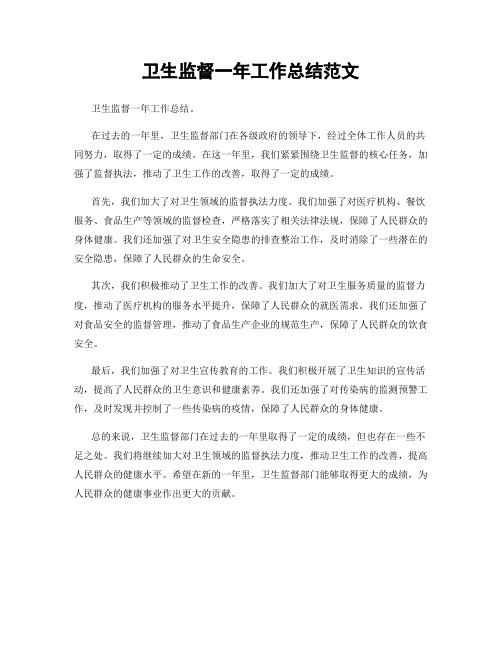 卫生监督一年工作总结范文

卫生监督一年工作总结。

在过去的一年里，卫生监督部门在各级政府的领导下，经过全体工作人员的共同努力，取得了一定的成绩。在这一年里，我们紧紧围绕卫生监督的核心任务，加强了监督执法，推动了卫生工作的改善，取得了一定的成绩。

首先，我们加大了对卫生领域的监督执法力度。我们加强了对医疗机构、餐饮服务、食品生产等领域的监督检查，严格落实了相关法律法规，保障了人民群众的身体健康。我们还加强了对卫生安全隐患的排查整治工作，及时消除了一些潜在的安全隐患，保障了人民群众的生命安全。

其次，我们积极推动了卫生工作的改善。我们加大了对卫生服务质量的监督力度，推动了医疗机构的服务水平提升，保障了人民群众的就医需求。我们还加强了对食品安全的监督管理，推动了食品生产企业的规范生产，保障了人民群众的饮食安全。

最后，我们加强了对卫生宣传教育的工作。我们积极开展了卫生知识的宣传活动，提高了人民群众的卫生意识和健康素养。我们还加强了对传染病的监测预警工作，及时发现并控制了一些传染病的疫情，保障了人民群众的身体健康。

总的来说，卫生监督部门在过去的一年里取得了一定的成绩，但也存在一些不足之处。我们将继续加大对卫生领域的监督执法力度，推动卫生工作的改善，提高人民群众的健康水平。希望在新的一年里，卫生监督部门能够取得更大的成绩，为人民群众的健康事业作出更大的贡献。